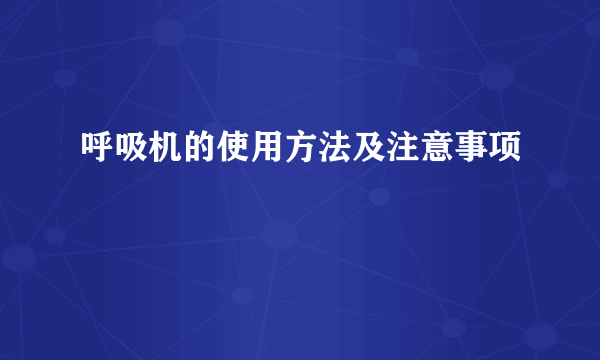 呼吸机的使用方法及注意事项